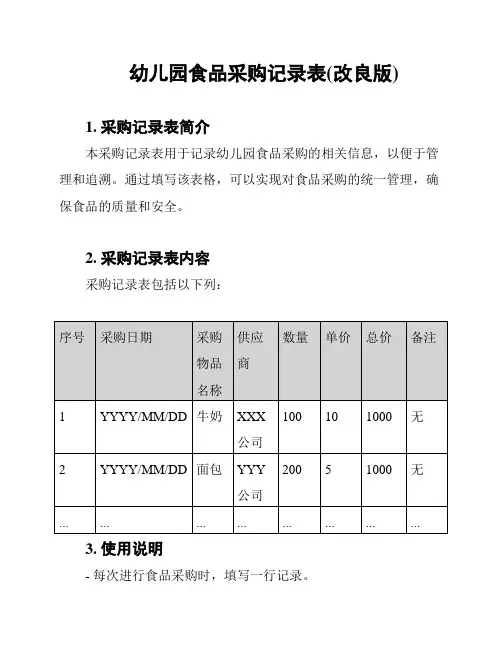 幼儿园食品采购记录表(改良版)

1. 采购记录表简介

本采购记录表用于记录幼儿园食品采购的相关信息，以便于管理和追溯。通过填写该表格，可以实现对食品采购的统一管理，确保食品的质量和安全。

2. 采购记录表内容

采购记录表包括以下列：

| 序号 | 采购日期 | 采购物品名称 | 供应商 | 数量 | 单价 | 总价 | 备注 |
|---|---|---|---|---|---|---|---|
| 1 | YYYY/MM/DD | 牛奶 | XXX公司 | 100 | 10 | 1000 | 无 |
| 2 | YYYY/MM/DD | 面包 | YYY公司 | 200 | 5 | 1000 | 无 |
| ... | ... | ... | ... | ... | ... | ... | ... |

3. 使用说明

- 每次进行食品采购时，填写一行记录。